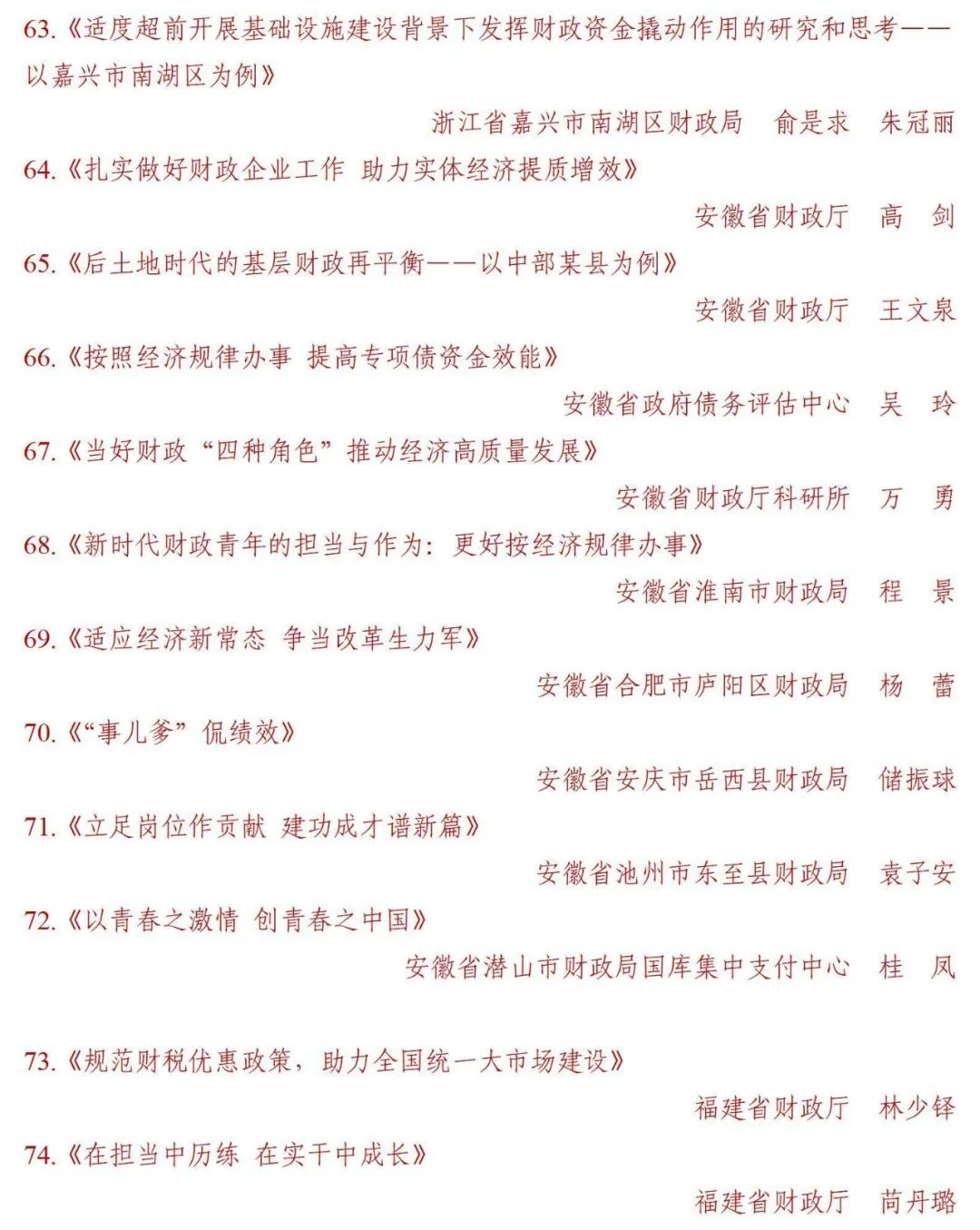 63.《适度超前开展基础设施建设背景下发挥财政资金撬动作用的研究和思考——以嘉兴市南湖区为例》

浙江省嘉兴市南湖区财政局　俞是求　朱冠丽

64.《扎实做好财政企业工作　助力实体经济提质增效》

安徽省财政厅　高　剑

65.《后土地时代的基层财政再平衡——以中部某县为例》

安徽省财政厅　王文泉

66.《按照经济规律办事　提高专项债资金效能》

安徽省政府债务评估中心　吴　玲

67.《当好财政“四种角色”推动经济高质量发展》

安徽省财政厅科研所　万　勇

68.《新时代财政青年的担当与作为：更好按经济规律办事》

安徽省淮南市财政局　程　景

69.《适应经济新常态　争当改革生力军》

安徽省合肥市庐阳区财政局　杨　蕾

70.《“事儿爹”侃绩效》

安徽省安庆市岳西县财政局　储振球

71.《立足岗位作贡献　建功成才谱新篇》

安徽省池州市东至县财政局　袁子安

72.《以青春之激情　创青春之中国》

安徽省潜山市财政局国库集中支付中心　桂　凤

73.《规范财税优惠政策，助力全国统一大市场建设》

福建省财政厅　林少铎

74.《在担当中历练　在实干中成长》

福建省财政厅　苘丹璐